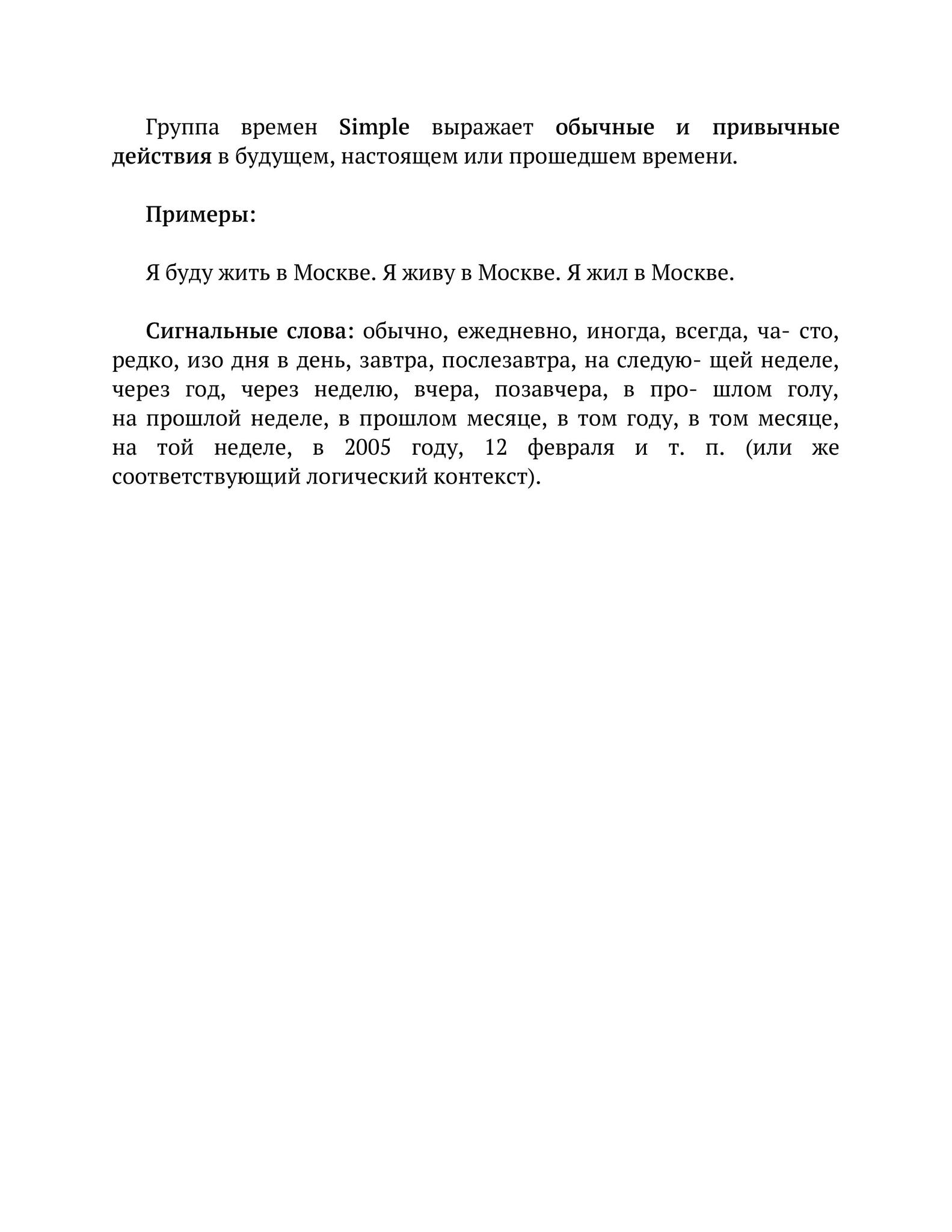 Группа времен Simple выражает обычные и привычные действия в будущем, настоящем или прошедшем времени.

Примеры:

Я буду жить в Москве. Я живу в Москве. Я жил в Москве.

Сигнальные слова: обычно, ежедневно, иногда, всегда, ча- сто, редко, изо дня в день, завтра, послезавтра, на следую- щей неделе, через год, через неделю, вчера, позавчера, в про- шлом голу, на прошлой неделе, в прошлом месяце, в том году, в том месяце, на той неделе, в 2005 году, 12 февраля и т. п. (или же соответствующий логический контекст).